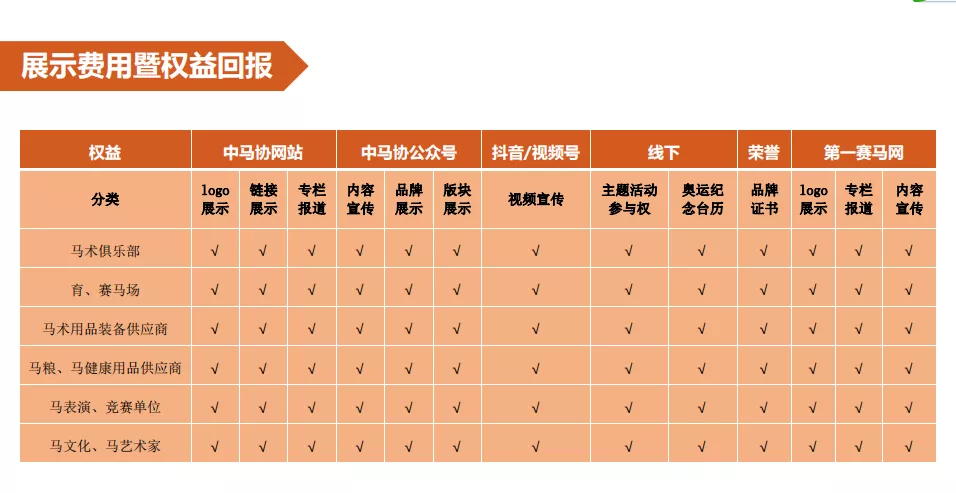 展示费用暨权益回报

| 权益 | 中马协网站 | | | 中马协公众号 | | | 抖音/视频号 | 线下 | | 荣誉 | 第一赛马网 | | |
|---|---|---|---|---|---|---|---|---|---|---|---|---|---|
| 分类 | logo展示 | 链接展示 | 专栏报道 | 内容宣传 | 品牌展示 | 版块展示 | 视频宣传 | 主题活动参与权 | 奥运纪念台历 | 品牌证书 | logo展示 | 专栏报道 | 内容宣传 |
| 马术俱乐部 | √ | √ | √ | √ | √ | √ | √ | √ | √ | √ | √ | √ | √ |
| 育、赛马场 | √ | √ | √ | √ | √ | √ | √ | √ | √ | √ | √ | √ | √ |
| 马术用品装备供应商 | √ | √ | √ | √ | √ | √ | √ | √ | √ | √ | √ | √ | √ |
| 马粮、马健康用品供应商 | √ | √ | √ | √ | √ | √ | √ | √ | √ | √ | √ | √ | √ |
| 马表演、竞赛单位 | √ | √ | √ | √ | √ | √ | √ | √ | √ | √ | √ | √ | √ |
| 马文化、马艺术家 | √ | √ | √ | √ | √ | √ | √ | √ | √ | √ | √ | √ | √ |